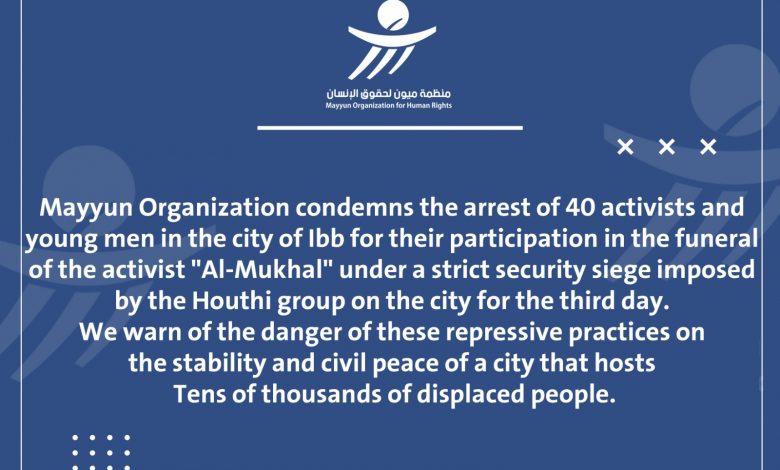 منظمة ميون لحقوق الإنسان
Mayyun Organization for Human Rights

Mayyun Organization condemns the arrest of 40 activists and young men in the city of Ibb for their participation in the funeral of the activist "Al-Mukhal" under a strict security siege imposed by the Houthi group on the city for the third day.
We warn of the danger of these repressive practices on the stability and civil peace of a city that hosts Tens of thousands of displaced people.